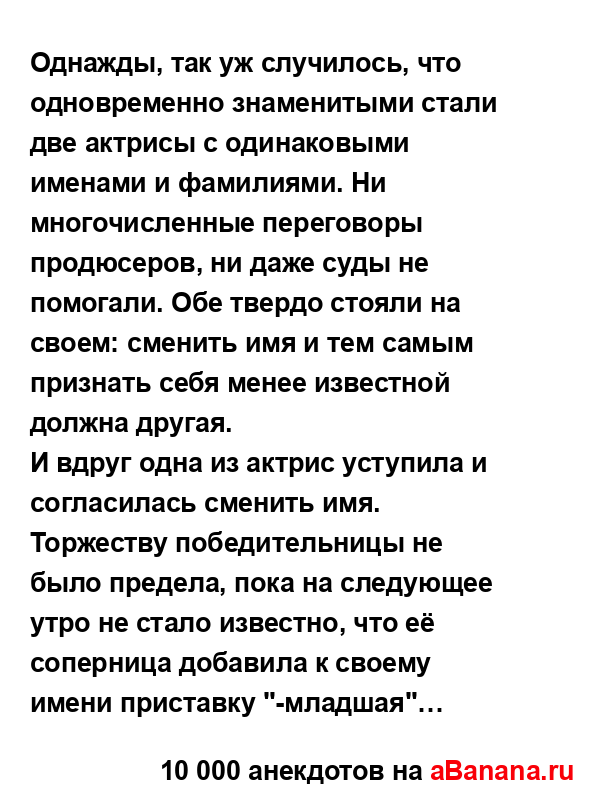 Однажды, так уж случилось, что одновременно знаменитыми стали две актрисы с одинаковыми именами и фамилиями. Ни многочисленные переговоры продюсеров, ни даже суды не помогали. Обе твердо стояли на своем: сменить имя и тем самым признать себя менее известной должна другая.

И вдруг одна из актрис уступила и согласилась сменить имя. Торжеству победительницы не было предела, пока на следующее утро не стало известно, что её соперница добавила к своему имени приставку "-младшая"…

10 000 анекдотов на aBanana.ru